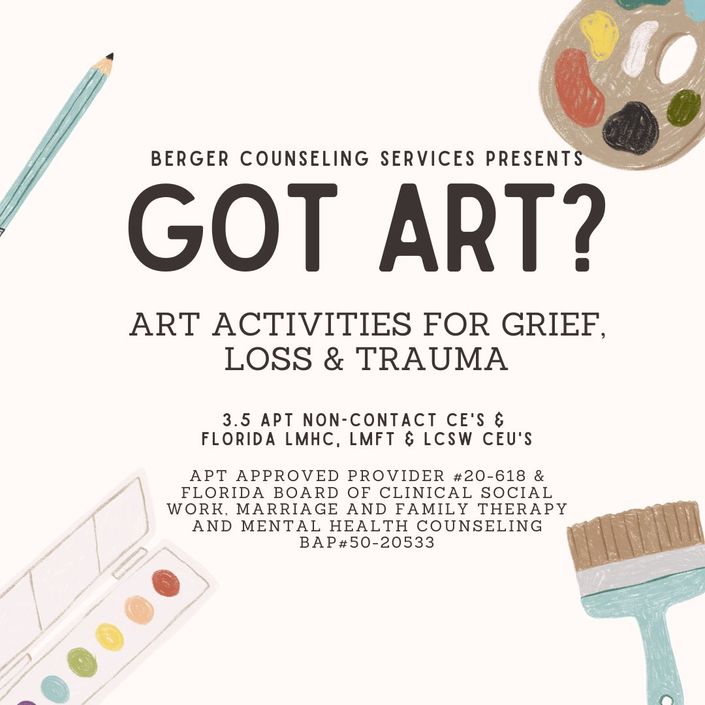 BERGER COUNSELING SERVICES PRESENTS

GOT ART?

ART ACTIVITIES FOR GRIEF, LOSS & TRAUMA

3.5 APT NON-CONTACT CE'S & FLORIDA LMHC, LMFT & LCSW CEU'S

APT APPROVED PROVIDER #20-618 & FLORIDA BOARD OF CLINICAL SOCIAL WORK, MARRIAGE AND FAMILY THERAPY AND MENTAL HEALTH COUNSELING BAP#50-20533